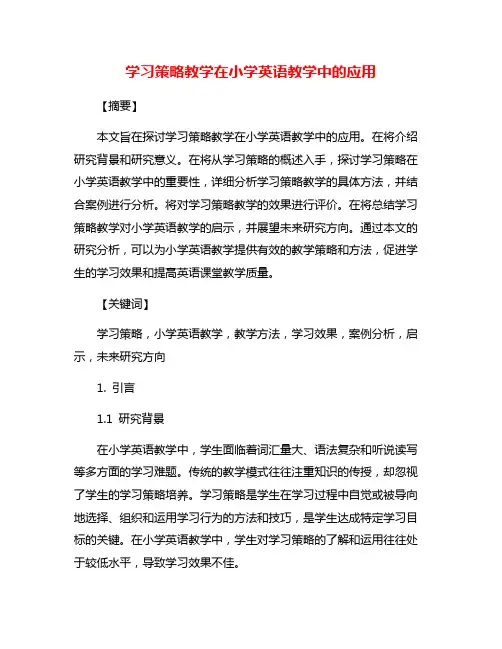 学习策略教学在小学英语教学中的应用

【摘要】

本文旨在探讨学习策略教学在小学英语教学中的应用。在将介绍研究背景和研究意义。在将从学习策略的概述入手，探讨学习策略在小学英语教学中的重要性，详细分析学习策略教学的具体方法，并结合案例进行分析。将对学习策略教学的效果进行评价。在将总结学习策略教学对小学英语教学的启示，并展望未来研究方向。通过本文的研究分析，可以为小学英语教学提供有效的教学策略和方法，促进学生的学习效果和提高英语课堂教学质量。

【关键词】

学习策略，小学英语教学，教学方法，学习效果，案例分析，启示，未来研究方向

1. 引言

1.1 研究背景

在小学英语教学中，学生面临着词汇量大、语法复杂和听说读写等多方面的学习难题。传统的教学模式往往注重知识的传授，却忽视了学生的学习策略培养。学习策略是学生在学习过程中自觉或被导向地选择、组织和运用学习行为的方法和技巧，是学生达成特定学习目标的关键。在小学英语教学中，学生对学习策略的了解和运用往往处于较低水平，导致学习效果不佳。